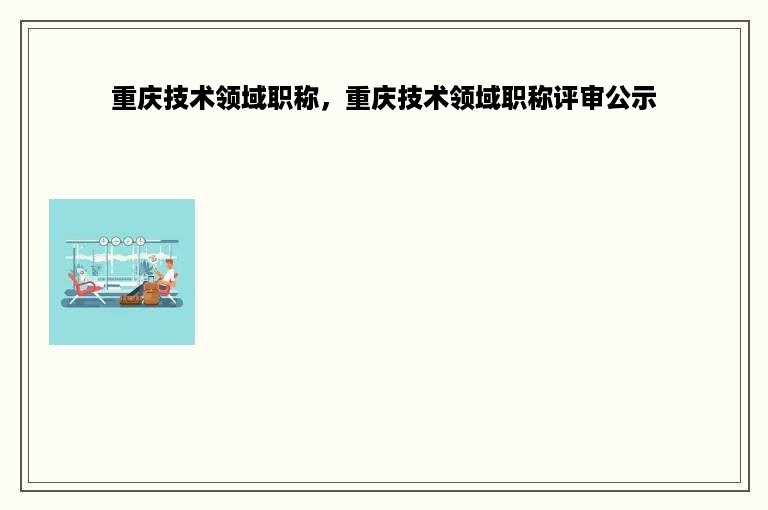 重庆技术领域职称，重庆技术领域职称评审公示